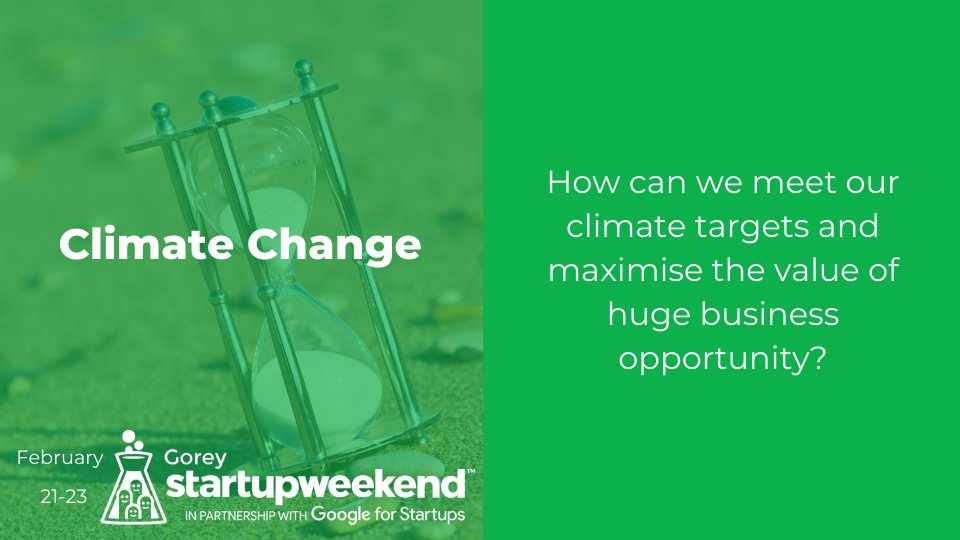 Climate Change

February 21-23

Gorey startupweekend™
IN PARTNERSHIP WITH Google for Startups

How can we meet our climate targets and maximise the value of huge business opportunity?